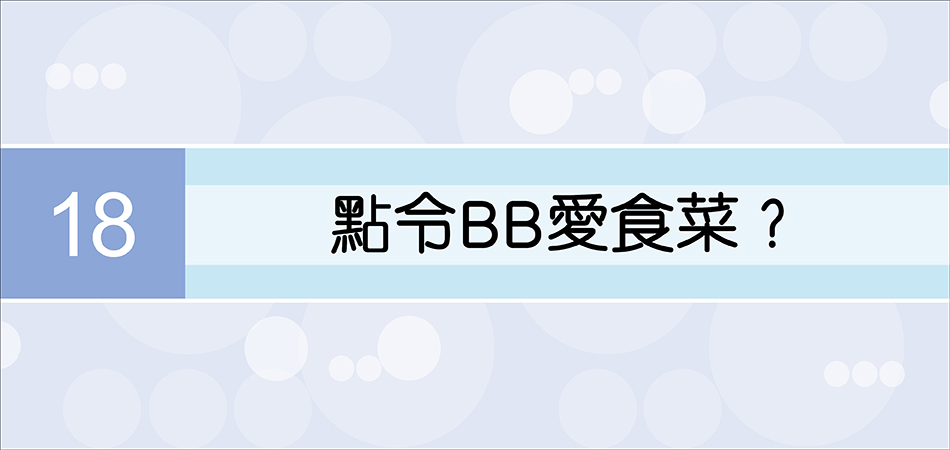 18

點令BB愛食菜？